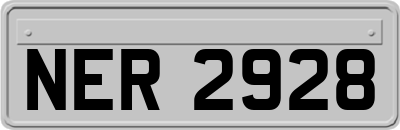 NER 2928